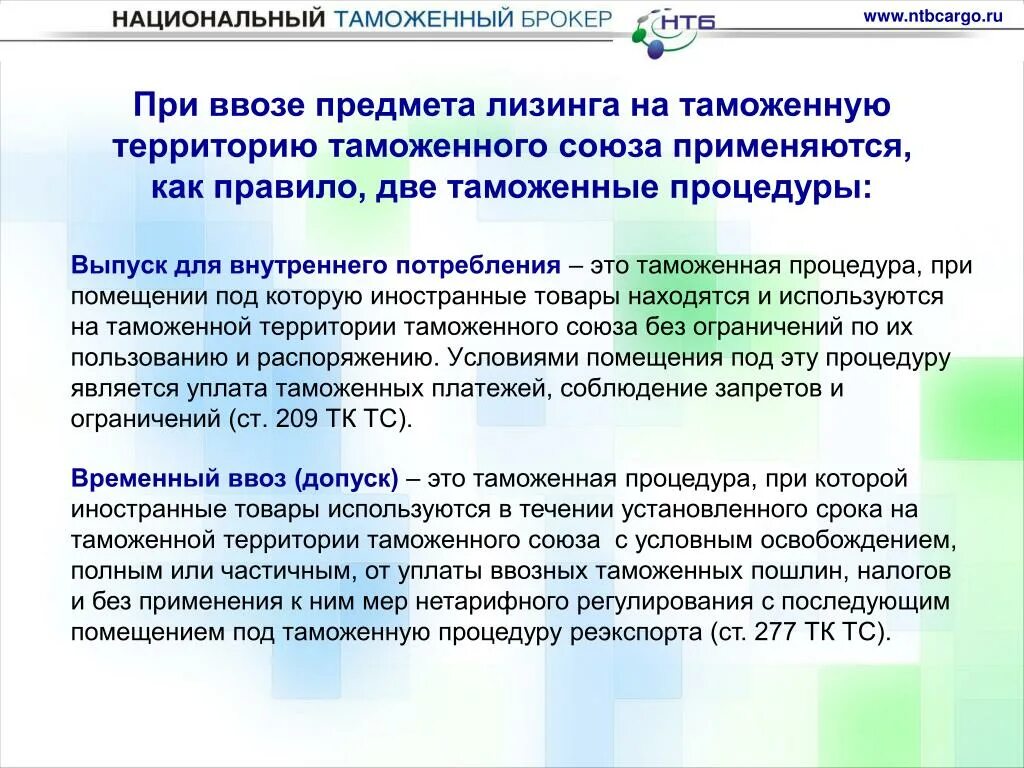 НАЦИОНАЛЬНЫЙ ТАМОЖЕННЫЙ БРОКЕР НТБ www.ntbcargo.ru

При ввозе предмета лизинга на таможенную территорию таможенного союза применяются, как правило, две таможенные процедуры:

Выпуск для внутреннего потребления – это таможенная процедура, при помещении под которую иностранные товары находятся и используются на таможенной территории таможенного союза без ограничений по их пользованию и распоряжению. Условиями помещения под эту процедуру является уплата таможенных платежей, соблюдение запретов и ограничений (ст. 209 ТК ТС).

Временный ввоз (допуск) – это таможенная процедура, при которой иностранные товары используются в течении установленного срока на таможенной территории таможенного союза с условным освобождением, полным или частичным, от уплаты ввозных таможенных пошлин, налогов и без применения к ним мер нетарифного регулирования с последующим помещением под таможенную процедуру реэкспорта (ст. 277 ТК ТС).